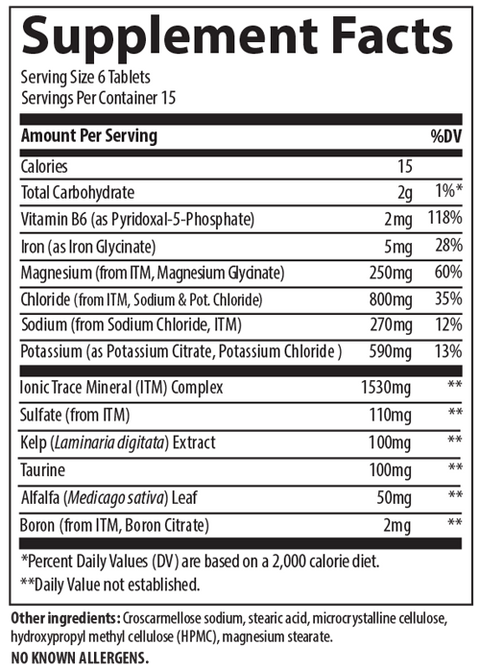 Supplement Facts

Serving Size 6 Tablets
Servings Per Container 15

| Amount Per Serving | | %DV |
|---|---|---|
| Calories | 15 | |
| Total Carbohydrate | 2g | 1%* |
| Vitamin B6 (as Pyridoxal-5-Phosphate) | 2mg | 118% |
| Iron (as Iron Glycinate) | 5mg | 28% |
| Magnesium (from ITM, Magnesium Glycinate) | 250mg | 60% |
| Chloride (from ITM, Sodium & Pot. Chloride) | 800mg | 35% |
| Sodium (from Sodium Chloride, ITM) | 270mg | 12% |
| Potassium (as Potassium Citrate, Potassium Chloride ) | 590mg | 13% |
| Ionic Trace Mineral (ITM) Complex | 1530mg | ** |
| Sulfate (from ITM) | 110mg | ** |
| Kelp (Laminaria digitata) Extract | 100mg | ** |
| Taurine | 100mg | ** |
| Alfalfa (Medicago sativa) Leaf | 50mg | ** |
| Boron (from ITM, Boron Citrate) | 2mg | ** |

*Percent Daily Values (DV) are based on a 2,000 calorie diet.
**Daily Value not established.

Other ingredients: Croscarmellose sodium, stearic acid, microcrystalline cellulose, hydroxypropyl methyl cellulose (HPMC), magnesium stearate.

NO KNOWN ALLERGENS.